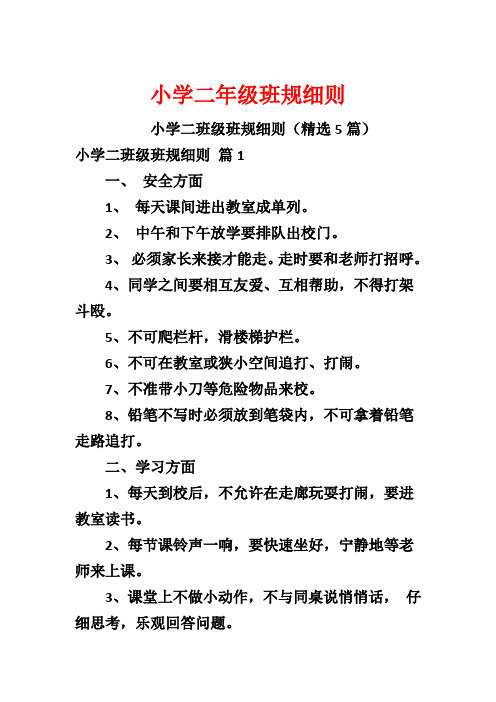 小学二年级班规细则

小学二班级班规细则（精选 5 篇）

小学二班级班规细则 篇 1

一、 安全方面

1、 每天课间进出教室成单列。

2、 中午和下午放学要排队出校门。

3、 必须家长来接才能走。走时要和老师打招呼。

4、同学之间要相互友爱、互相帮助，不得打架斗殴。

5、不可爬栏杆，滑楼梯护栏。

6、不可在教室或狭小空间追打、打闹。

7、不准带小刀等危险物品来校。

8、铅笔不写时必须放到笔袋内，不可拿着铅笔走路追打。

二、学习方面

1、每天到校后，不允许在走廊玩耍打闹，要进教室读书。

2、每节课铃声一响，要快速坐好，宁静地等老师来上课。

3、课堂上不做小动作，不与同桌说悄悄话， 仔细思考，乐观回答问题。